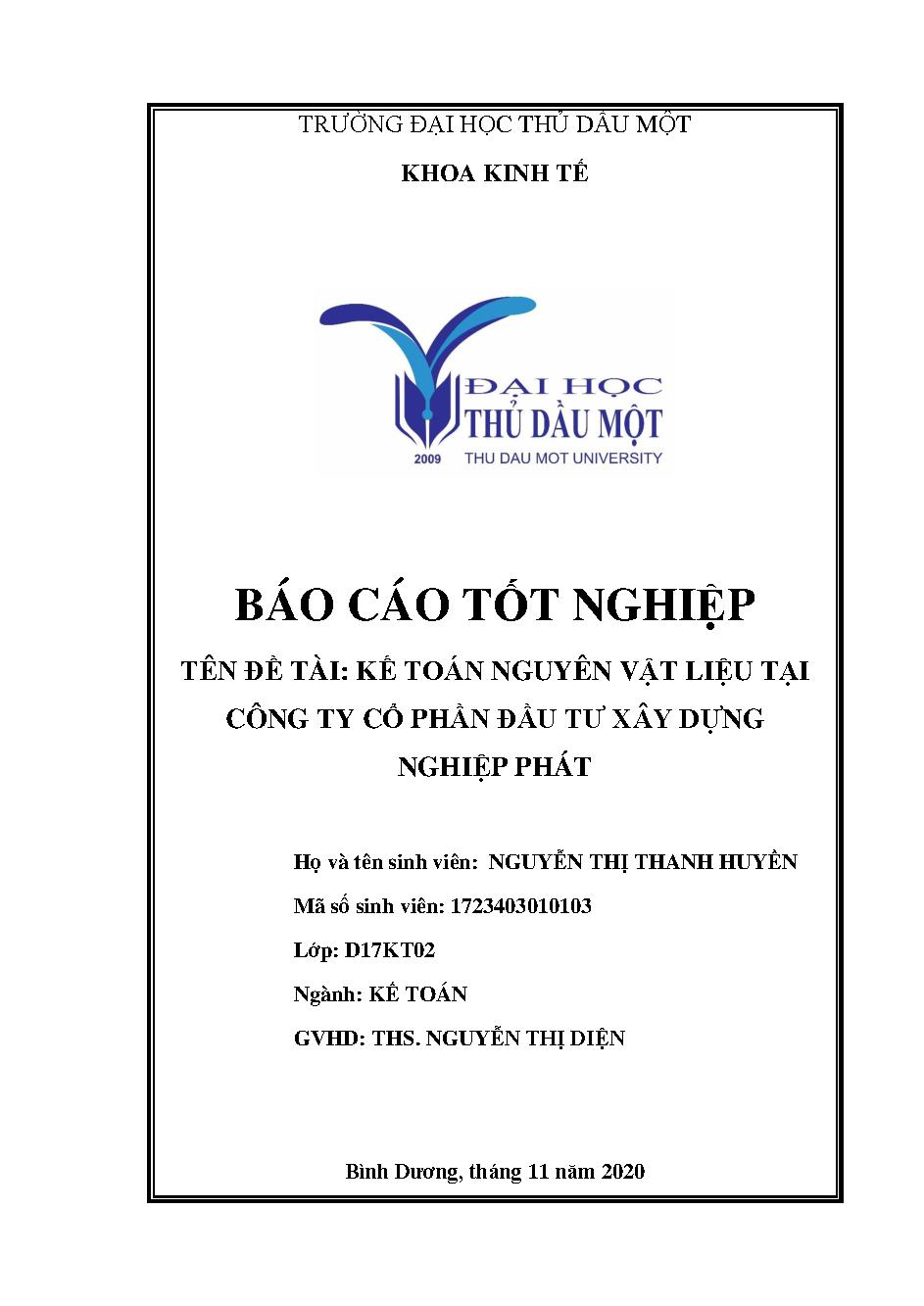 TRƯỜNG ĐẠI HỌC THỦ DẦU MỘT

KHOA KINH TẾ

ĐẠI HỌC
THỦ DẦU MỘT
2009 THU DAU MOT UNIVERSITY

BÁO CÁO TỐT NGHIỆP

TÊN ĐỀ TÀI: KẾ TOÁN NGUYÊN VẬT LIỆU TẠI CÔNG TY CỔ PHẦN ĐẦU TƯ XÂY DỰNG NGHIỆP PHÁT

Họ và tên sinh viên: NGUYỄN THỊ THANH HUYỀN

Mã số sinh viên: 1723403010103

Lớp: D17KT02

Ngành: KẾ TOÁN

GVHD: THS. NGUYỄN THỊ DIỆN

Bình Dương, tháng 11 năm 2020